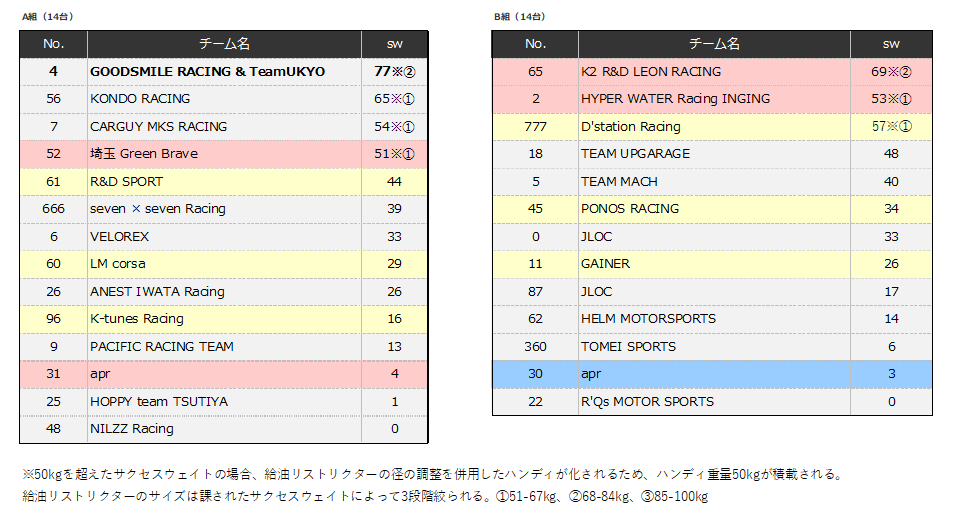 A組（14台）

| No. | チーム名 | sw |
|---|---|---|
| 4 | GOODSMILE RACING & TeamUKYO | 77※② |
| 56 | KONDO RACING | 65※① |
| 7 | CARGUY MKS RACING | 54※① |
| 52 | 埼玉 Green Brave | 51※① |
| 61 | R&D SPORT | 44 |
| 666 | seven × seven Racing | 39 |
| 6 | VELOREX | 33 |
| 60 | LM corsa | 29 |
| 26 | ANEST IWATA Racing | 26 |
| 96 | K-tunes Racing | 16 |
| 9 | PACIFIC RACING TEAM | 13 |
| 31 | apr | 4 |
| 25 | HOPPY team TSUTIYA | 1 |
| 48 | NILZZ Racing | 0 |

B組（14台）

| No. | チーム名 | sw |
|---|---|---|
| 65 | K2 R&D LEON RACING | 69※② |
| 2 | HYPER WATER Racing INGING | 53※① |
| 777 | D'station Racing | 57※① |
| 18 | TEAM UPGARAGE | 48 |
| 5 | TEAM MACH | 40 |
| 45 | PONOS RACING | 34 |
| 0 | JLOC | 33 |
| 11 | GAINER | 26 |
| 87 | JLOC | 17 |
| 62 | HELM MOTORSPORTS | 14 |
| 360 | TOMEI SPORTS | 6 |
| 30 | apr | 3 |
| 22 | R'Qs MOTOR SPORTS | 0 |

※50kgを超えたサクセスウェイトの場合、給油リストリクターの径の調整を併用したハンディが化されるため、ハンディ重量50kgが積載される。
給油リストリクターのサイズは課されたサクセスウェイトによって3段階絞られる。①51-67kg、②68-84kg、③85-100kg